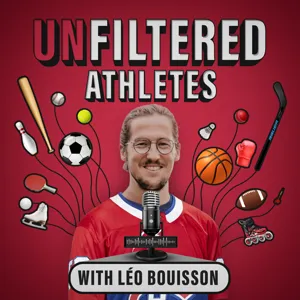 UNFILTERED
ATHLETES

WITH LÉO BOUISSON